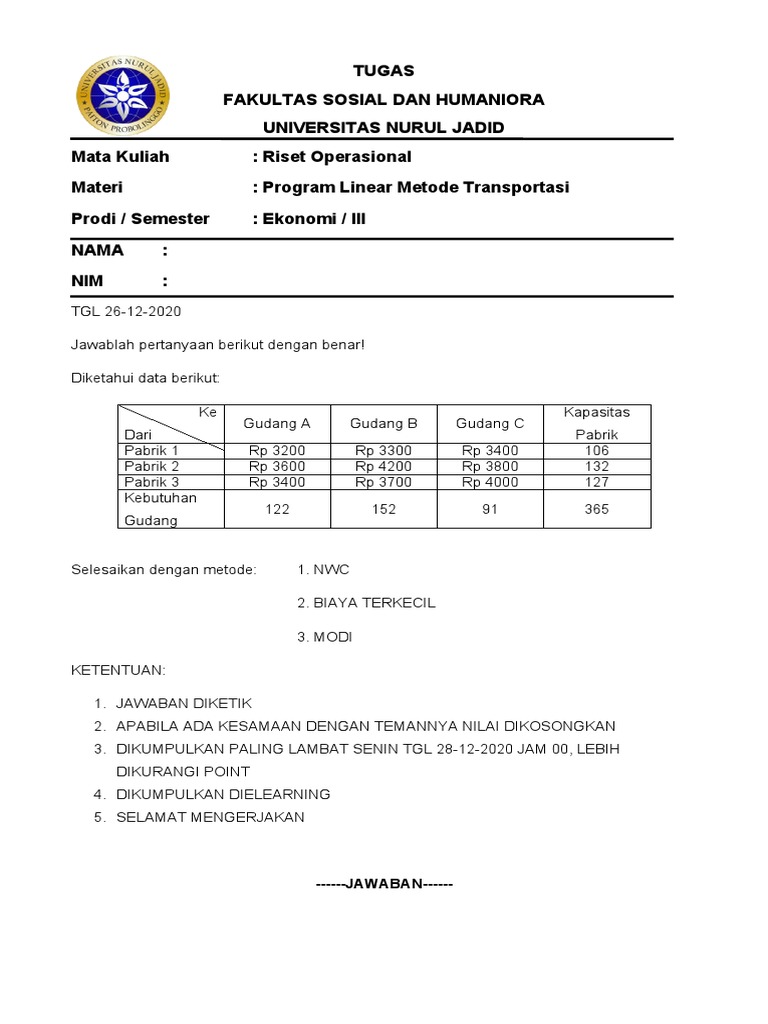 UNIVERSITAS NURUL JADID
PAITON PROBOLINGGO

TUGAS
FAKULTAS SOSIAL DAN HUMANIORA
UNIVERSITAS NURUL JADID

Mata Kuliah : Riset Operasional
Materi : Program Linear Metode Transportasi
Prodi / Semester : Ekonomi / III

NAMA :
NIM :

TGL 26-12-2020

Jawablah pertanyaan berikut dengan benar!

Diketahui data berikut:

| Ke / Dari | Gudang A | Gudang B | Gudang C | Kapasitas Pabrik |
|---|---|---|---|---|
| Pabrik 1 | Rp 3200 | Rp 3300 | Rp 3400 | 106 |
| Pabrik 2 | Rp 3600 | Rp 4200 | Rp 3800 | 132 |
| Pabrik 3 | Rp 3400 | Rp 3700 | Rp 4000 | 127 |
| Kebutuhan Gudang | 122 | 152 | 91 | 365 |

Selesaikan dengan metode: 1. NWC

2. BIAYA TERKECIL

3. MODI

KETENTUAN:

1. JAWABAN DIKETIK
2. APABILA ADA KESAMAAN DENGAN TEMANNYA NILAI DIKOSONGKAN
3. DIKUMPULKAN PALING LAMBAT SENIN TGL 28-12-2020 JAM 00, LEBIH DIKURANGI POINT
4. DIKUMPULKAN DIELEARNING
5. SELAMAT MENGERJAKAN

------JAWABAN------